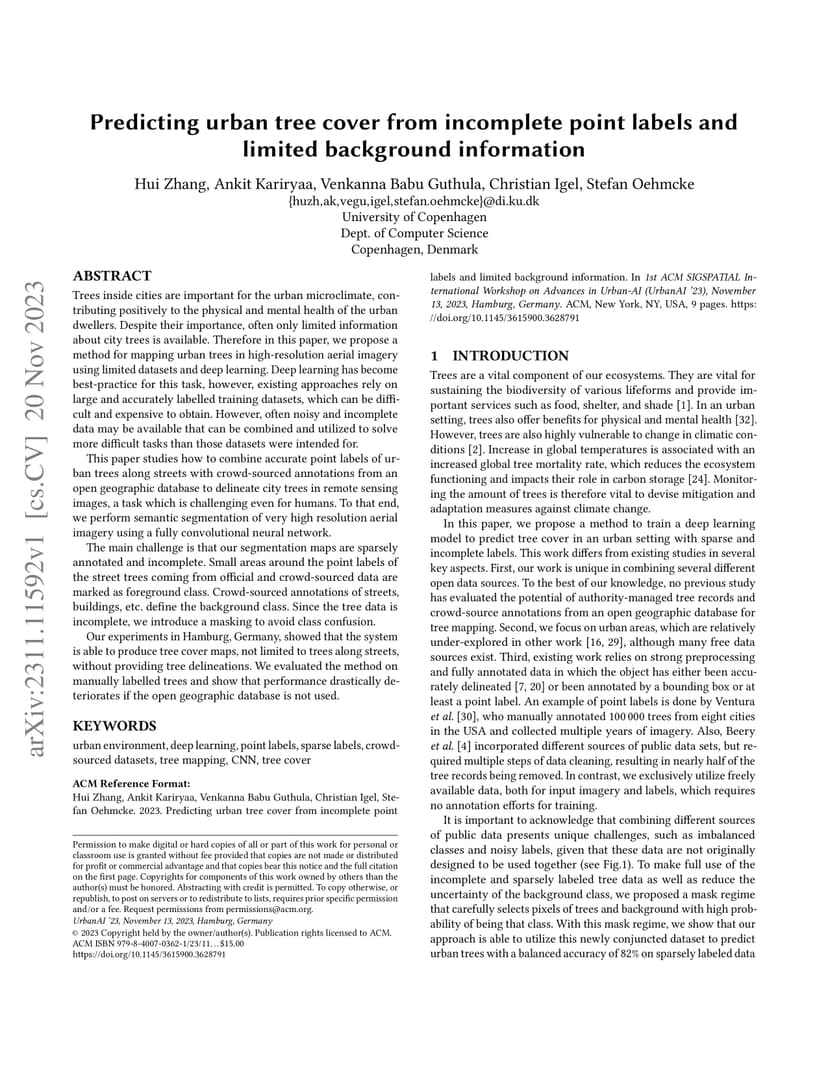 arXiv:2311.11592v1 [cs.CV] 20 Nov 2023

Predicting urban tree cover from incomplete point labels and limited background information

Hui Zhang, Ankit Kariryaa, Venkanna Babu Guthula, Christian Igel, Stefan Oehmcke
{huzh,ak,vegu,igel,stefan.oehmcke}@di.ku.dk
University of Copenhagen
Dept. of Computer Science
Copenhagen, Denmark

ABSTRACT

Trees inside cities are important for the urban microclimate, contributing positively to the physical and mental health of the urban dwellers. Despite their importance, often only limited information about city trees is available. Therefore in this paper, we propose a method for mapping urban trees in high-resolution aerial imagery using limited datasets and deep learning. Deep learning has become best-practice for this task, however, existing approaches rely on large and accurately labelled training datasets, which can be difficult and expensive to obtain. However, often noisy and incomplete data may be available that can be combined and utilized to solve more difficult tasks than those datasets were intended for.

This paper studies how to combine accurate point labels of urban trees along streets with crowd-sourced annotations from an open geographic database to delineate city trees in remote sensing images, a task which is challenging even for humans. To that end, we perform semantic segmentation of very high resolution aerial imagery using a fully convolutional neural network.

The main challenge is that our segmentation maps are sparsely annotated and incomplete. Small areas around the point labels of the street trees coming from official and crowd-sourced data are marked as foreground class. Crowd-sourced annotations of streets, buildings, etc. define the background class. Since the tree data is incomplete, we introduce a masking to avoid class confusion.

Our experiments in Hamburg, Germany, showed that the system is able to produce tree cover maps, not limited to trees along streets, without providing tree delineations. We evaluated the method on manually labelled trees and show that performance drastically deteriorates if the open geographic database is not used.

KEYWORDS

urban environment, deep learning, point labels, sparse labels, crowd-sourced datasets, tree mapping, CNN, tree cover

ACM Reference Format:
Hui Zhang, Ankit Kariryaa, Venkanna Babu Guthula, Christian Igel, Stefan Oehmcke. 2023. Predicting urban tree cover from incomplete point labels and limited background information. In 1st ACM SIGSPATIAL International Workshop on Advances in Urban-AI (UrbanAI '23), November 13, 2023, Hamburg, Germany. ACM, New York, NY, USA, 9 pages. https://doi.org/10.1145/3615900.3628791

Permission to make digital or hard copies of all or part of this work for personal or classroom use is granted without fee provided that copies are not made or distributed for profit or commercial advantage and that copies bear this notice and the full citation on the first page. Copyrights for components of this work owned by others than the author(s) must be honored. Abstracting with credit is permitted. To copy otherwise, or republish, to post on servers or to redistribute to lists, requires prior specific permission and/or a fee. Request permissions from permissions@acm.org.
UrbanAI '23, November 13, 2023, Hamburg, Germany
© 2023 Copyright held by the owner/author(s). Publication rights licensed to ACM.
ACM ISBN 979-8-4007-0362-1/23/11...$15.00
https://doi.org/10.1145/3615900.3628791

1 INTRODUCTION

Trees are a vital component of our ecosystems. They are vital for sustaining the biodiversity of various lifeforms and provide important services such as food, shelter, and shade [1]. In an urban setting, trees also offer benefits for physical and mental health [32]. However, trees are also highly vulnerable to change in climatic conditions [2]. Increase in global temperatures is associated with an increased global tree mortality rate, which reduces the ecosystem functioning and impacts their role in carbon storage [24]. Monitoring the amount of trees is therefore vital to devise mitigation and adaptation measures against climate change.

In this paper, we propose a method to train a deep learning model to predict tree cover in an urban setting with sparse and incomplete labels. This work differs from existing studies in several key aspects. First, our work is unique in combining several different open data sources. To the best of our knowledge, no previous study has evaluated the potential of authority-managed tree records and crowd-source annotations from an open geographic database for tree mapping. Second, we focus on urban areas, which are relatively under-explored in other work [16, 29], although many free data sources exist. Third, existing work relies on strong preprocessing and fully annotated data in which the object has either been accurately delineated [7, 20] or been annotated by a bounding box or at least a point label. An example of point labels is done by Ventura et al. [30], who manually annotated 100 000 trees from eight cities in the USA and collected multiple years of imagery. Also, Beery et al. [4] incorporated different sources of public data sets, but required multiple steps of data cleaning, resulting in nearly half of the tree records being removed. In contrast, we exclusively utilize freely available data, both for input imagery and labels, which requires no annotation efforts for training.

It is important to acknowledge that combining different sources of public data presents unique challenges, such as imbalanced classes and noisy labels, given that these data are not originally designed to be used together (see Fig.1). To make full use of the incomplete and sparsely labeled tree data as well as reduce the uncertainty of the background class, we proposed a mask regime that carefully selects pixels of trees and background with high probability of being that class. With this mask regime, we show that our approach is able to utilize this newly conjuncted dataset to predict urban trees with a balanced accuracy of 82% on sparsely labeled data